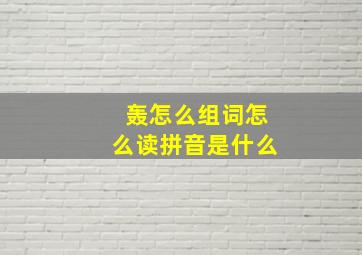 轰怎么组词怎么读拼音是什么